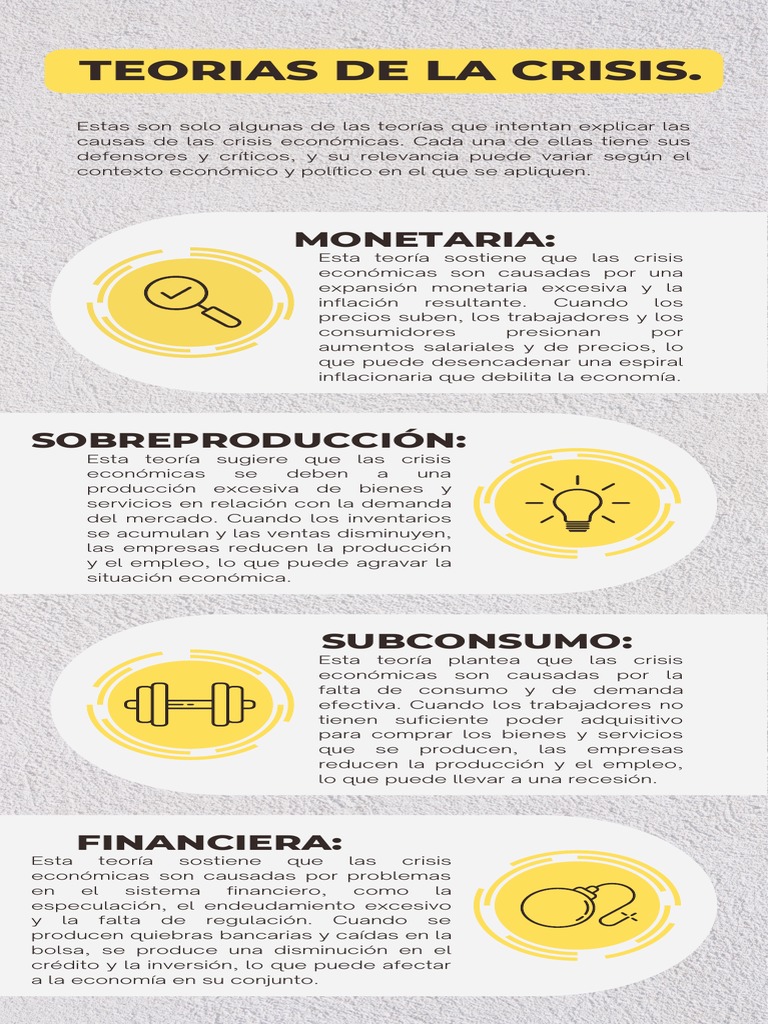 TEORIAS DE LA CRISIS.

Estas son solo algunas de las teorías que intentan explicar las causas de las crisis económicas. Cada una de ellas tiene sus defensores y críticos, y su relevancia puede variar según el contexto económico y político en el que se apliquen.

MONETARIA:
Esta teoría sostiene que las crisis económicas son causadas por una expansión monetaria excesiva y la inflación resultante. Cuando los precios suben, los trabajadores y los consumidores presionan por aumentos salariales y de precios, lo que puede desencadenar una espiral inflacionaria que debilita la economía.

SOBREPRODUCCIÓN:
Esta teoría sugiere que las crisis económicas se deben a una producción excesiva de bienes y servicios en relación con la demanda del mercado. Cuando los inventarios se acumulan y las ventas disminuyen, las empresas reducen la producción y el empleo, lo que puede agravar la situación económica.

SUBCONSUMO:
Esta teoría plantea que las crisis económicas son causadas por la falta de consumo y de demanda efectiva. Cuando los trabajadores no tienen suficiente poder adquisitivo para comprar los bienes y servicios que se producen, las empresas reducen la producción y el empleo, lo que puede llevar a una recesión.

FINANCIERA:
Esta teoría sostiene que las crisis económicas son causadas por problemas en el sistema financiero, como la especulación, el endeudamiento excesivo y la falta de regulación. Cuando se producen quiebras bancarias y caídas en la bolsa, se produce una disminución en el crédito y la inversión, lo que puede afectar a la economía en su conjunto.